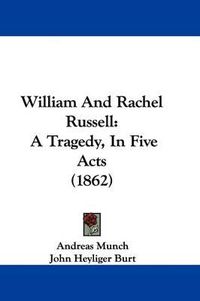 William And Rachel Russell:
A Tragedy, In Five Acts
(1862)

Andreas Munch
John Heyliger Burt